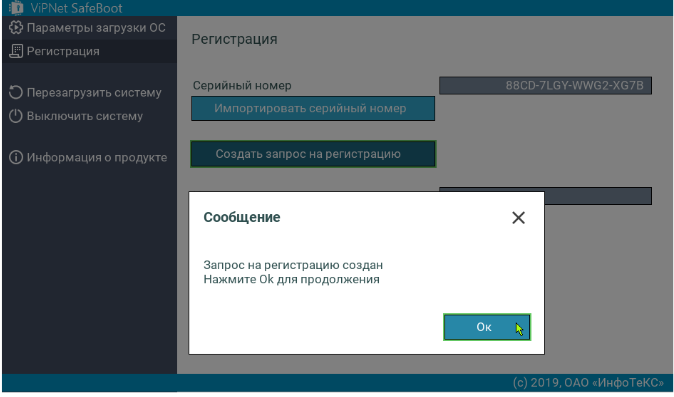 ViPNet SafeBoot

Параметры загрузки ОС
Регистрация

Перезагрузить систему
Выключить систему

Информация о продукте

Регистрация

Серийный номер
88CD-7LGY-WWG2-XG7B
Импортировать серийный номер

Создать запрос на регистрацию

Сообщение

Запрос на регистрацию создан
Нажмите Ok для продолжения

Ок

(c) 2019, ОАО «ИнфоТеКС»